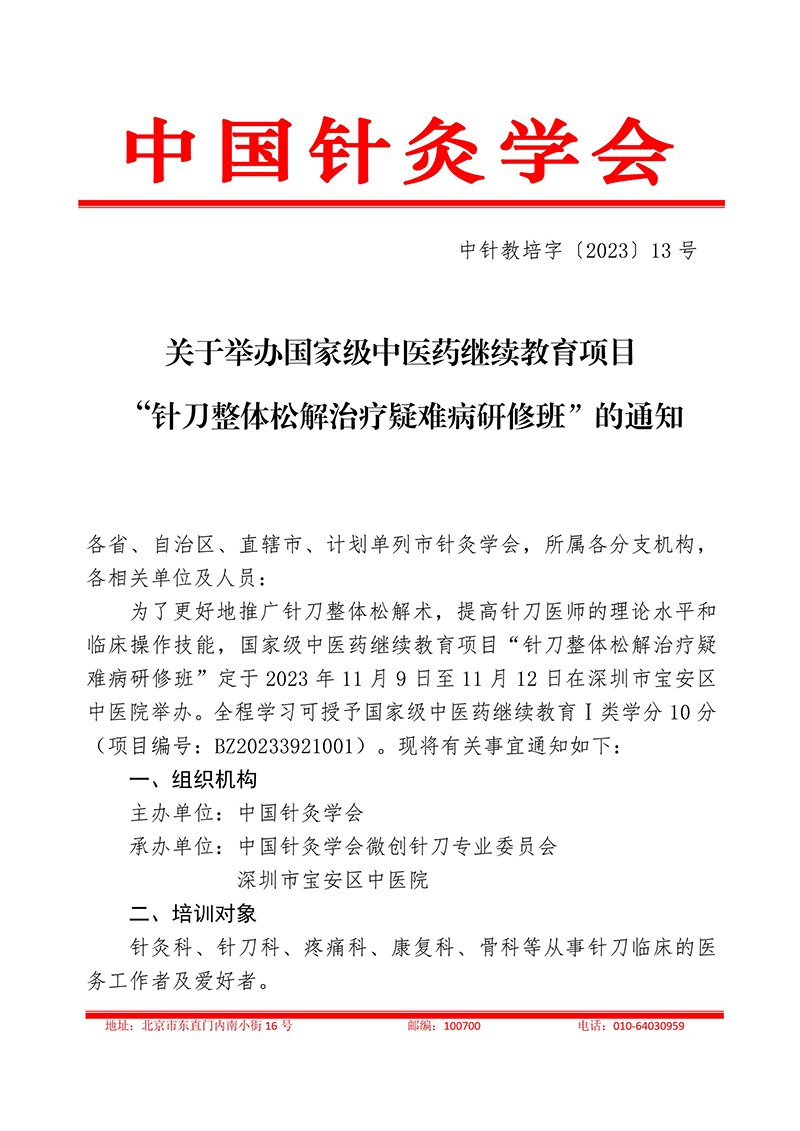 中国针灸学会

中针教培字〔2023〕13 号

关于举办国家级中医药继续教育项目
“针刀整体松解治疗疑难病研修班”的通知

各省、自治区、直辖市、计划单列市针灸学会，所属各分支机构，各相关单位及人员：

为了更好地推广针刀整体松解术，提高针刀医师的理论水平和临床操作技能，国家级中医药继续教育项目“针刀整体松解治疗疑难病研修班”定于 2023 年 11 月 9 日至 11 月 12 日在深圳市宝安区中医院举办。全程学习可授予国家级中医药继续教育Ⅰ类学分 10 分（项目编号：BZ20233921001）。现将有关事宜通知如下：

一、组织机构

主办单位：中国针灸学会

承办单位：中国针灸学会微创针刀专业委员会

深圳市宝安区中医院

二、培训对象

针灸科、针刀科、疼痛科、康复科、骨科等从事针刀临床的医务工作者及爱好者。

地址：北京市东直门内南小街 16 号 邮编：100700 电话：010-64030959